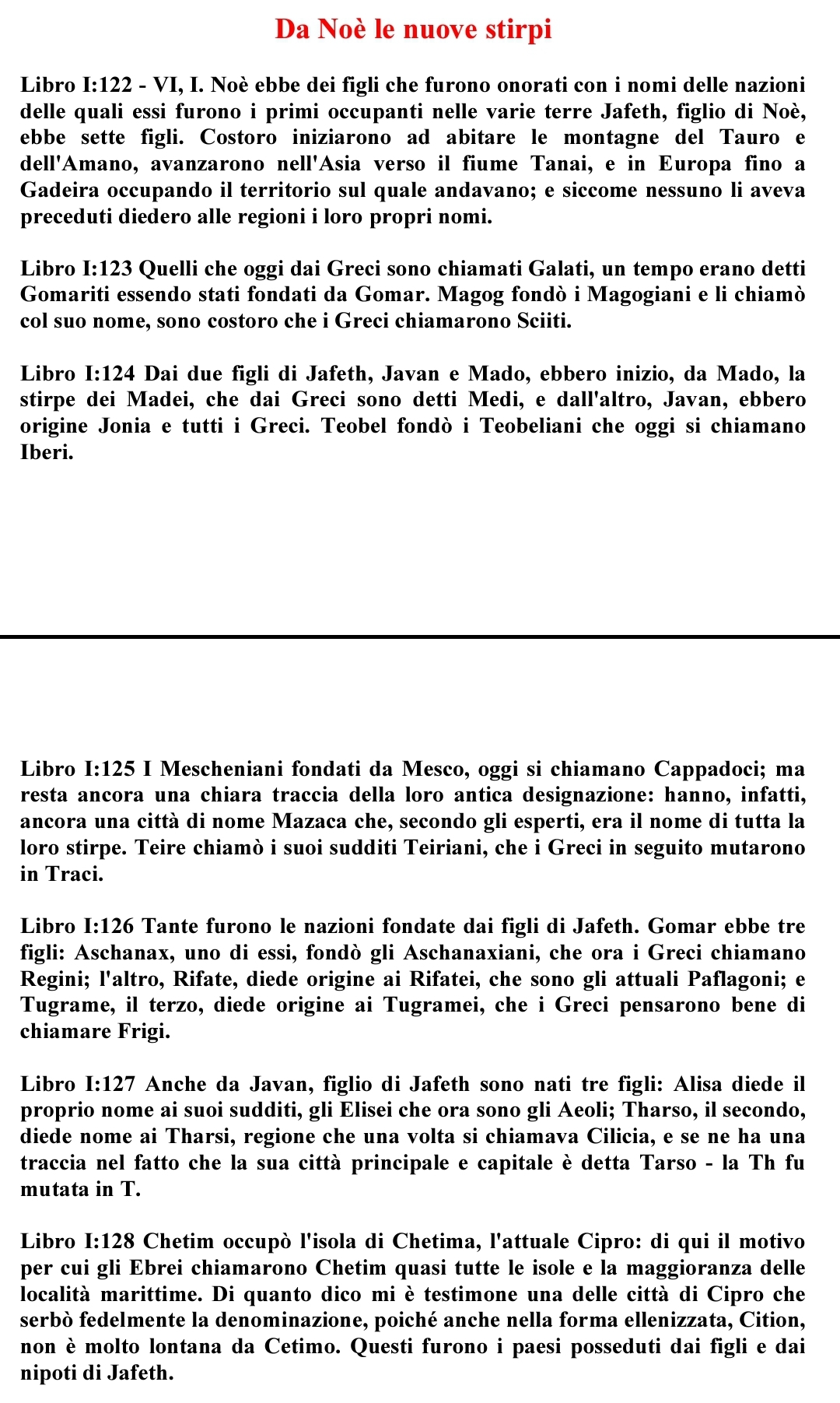 Da Noè le nuove stirpi

Libro I:122 - VI, I. Noè ebbe dei figli che furono onorati con i nomi delle nazioni delle quali essi furono i primi occupanti nelle varie terre Jafeth, figlio di Noè, ebbe sette figli. Costoro iniziarono ad abitare le montagne del Tauro e dell'Amano, avanzarono nell'Asia verso il fiume Tanai, e in Europa fino a Gadeira occupando il territorio sul quale andavano; e siccome nessuno li aveva preceduti diedero alle regioni i loro propri nomi.

Libro I:123 Quelli che oggi dai Greci sono chiamati Galati, un tempo erano detti Gomariti essendo stati fondati da Gomar. Magog fondò i Magogiani e li chiamò col suo nome, sono costoro che i Greci chiamarono Sciiti.

Libro I:124 Dai due figli di Jafeth, Javan e Mado, ebbero inizio, da Mado, la stirpe dei Madei, che dai Greci sono detti Medi, e dall'altro, Javan, ebbero origine Jonia e tutti i Greci. Teobel fondò i Teobeliani che oggi si chiamano Iberi.

Libro I:125 I Mescheniani fondati da Mesco, oggi si chiamano Cappadoci; ma resta ancora una chiara traccia della loro antica designazione: hanno, infatti, ancora una città di nome Mazaca che, secondo gli esperti, era il nome di tutta la loro stirpe. Teire chiamò i suoi sudditi Teiriani, che i Greci in seguito mutarono in Traci.

Libro I:126 Tante furono le nazioni fondate dai figli di Jafeth. Gomar ebbe tre figli: Aschanax, uno di essi, fondò gli Aschanaxiani, che ora i Greci chiamano Regini; l'altro, Rifate, diede origine ai Rifatei, che sono gli attuali Paflagoni; e Tugrame, il terzo, diede origine ai Tugramei, che i Greci pensarono bene di chiamare Frigi.

Libro I:127 Anche da Javan, figlio di Jafeth sono nati tre figli: Alisa diede il proprio nome ai suoi sudditi, gli Elisei che ora sono gli Aeoli; Tharso, il secondo, diede nome ai Tharsi, regione che una volta si chiamava Cilicia, e se ne ha una traccia nel fatto che la sua città principale e capitale è detta Tarso - la Th fu mutata in T.

Libro I:128 Chetim occupò l'isola di Chetima, l'attuale Cipro: di qui il motivo per cui gli Ebrei chiamarono Chetim quasi tutte le isole e la maggioranza delle località marittime. Di quanto dico mi è testimone una delle città di Cipro che serbò fedelmente la denominazione, poiché anche nella forma ellenizzata, Cition, non è molto lontana da Cetimo. Questi furono i paesi posseduti dai figli e dai nipoti di Jafeth.